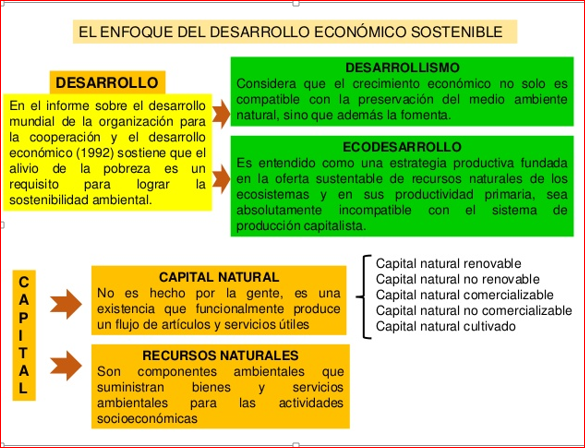 EL ENFOQUE DEL DESARROLLO ECONÓMICO SOSTENIBLE

DESARROLLO

En el informe sobre el desarrollo mundial de la organización para la cooperación y el desarrollo económico (1992) sostiene que el alivio de la pobreza es un requisito para lograr la sostenibilidad ambiental.

DESARROLLISMO

Considera que el crecimiento económico no solo es compatible con la preservación del medio ambiente natural, sino que además la fomenta.

ECODESARROLLO

Es entendido como una estrategia productiva fundada en la oferta sustentable de recursos naturales de los ecosistemas y en sus productividad primaria, sea absolutamente incompatible con el sistema de producción capitalista.

CAPITAL

CAPITAL NATURAL

No es hecho por la gente, es una existencia que funcionalmente produce un flujo de artículos y servicios útiles

Capital natural renovable
Capital natural no renovable
Capital natural comercializable
Capital natural no comercializable
Capital natural cultivado

RECURSOS NATURALES

Son componentes ambientales que suministran bienes y servicios ambientales para las actividades socioeconómicas